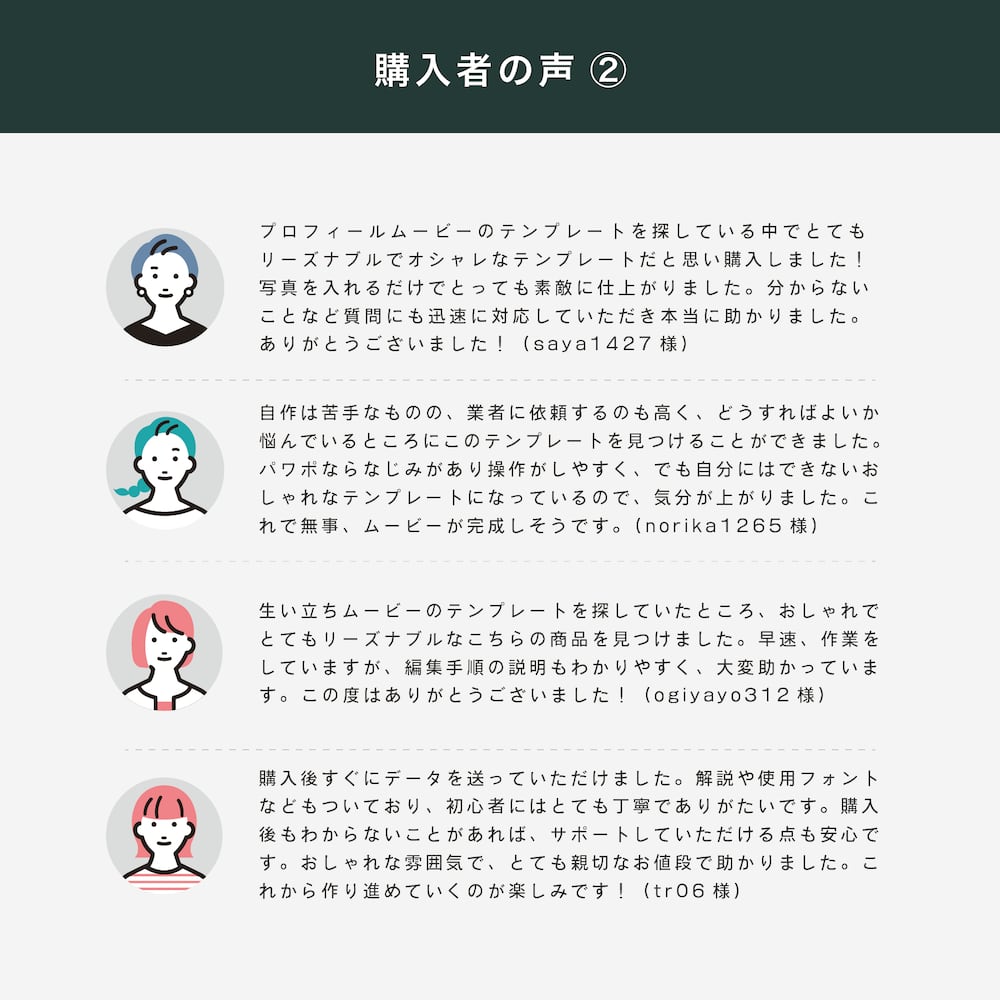 購入者の声 ②

プロフィールムービーのテンプレートを探している中でとてもリーズナブルでオシャレなテンプレートだと思い購入しました！写真を入れるだけでとっても素敵に仕上がりました。分からないことなど質問にも迅速に対応していただき本当に助かりました。ありがとうございました！（saya1427様）

自作は苦手なものの、業者に依頼するのも高く、どうすればよいか悩んでいるところにこのテンプレートを見つけることができました。パワポならなじみがあり操作がしやすく、でも自分にはできないおしゃれなテンプレートになっているので、気分が上がりました。これで無事、ムービーが完成しそうです。(norika1265様)

生い立ちムービーのテンプレートを探していたところ、おしゃれでとてもリーズナブルなこちらの商品を見つけました。早速、作業をしていますが、編集手順の説明もわかりやすく、大変助かっています。この度はありがとうございました！（ogiyayo312様）

購入後すぐにデータを送っていただけました。解説や使用フォントなどもついており、初心者にはとても丁寧でありがたいです。購入後もわからないことがあれば、サポートしていただける点も安心です。おしゃれな雰囲気で、とても親切なお値段で助かりました。これから作り進めていくのが楽しみです！（tr06様）